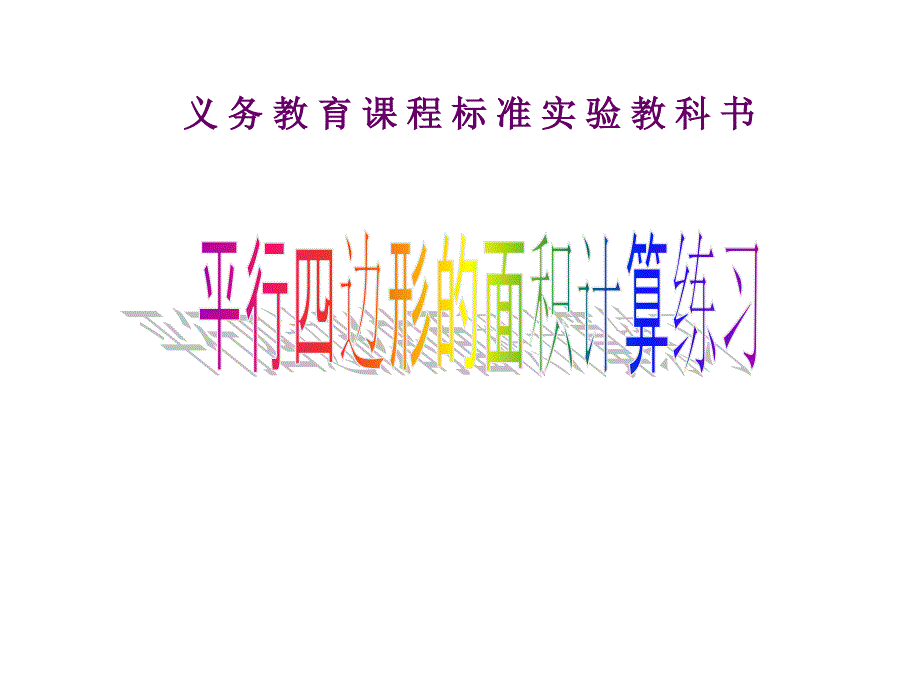 义务教育课程标准实验教科书

平行四边形的面积计算练习